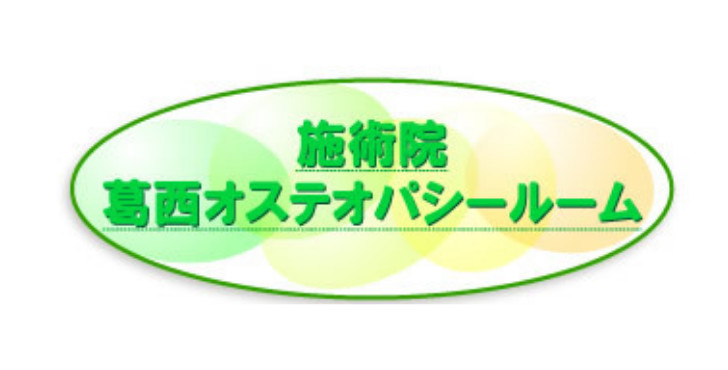 施術院
葛西オステオパシールーム